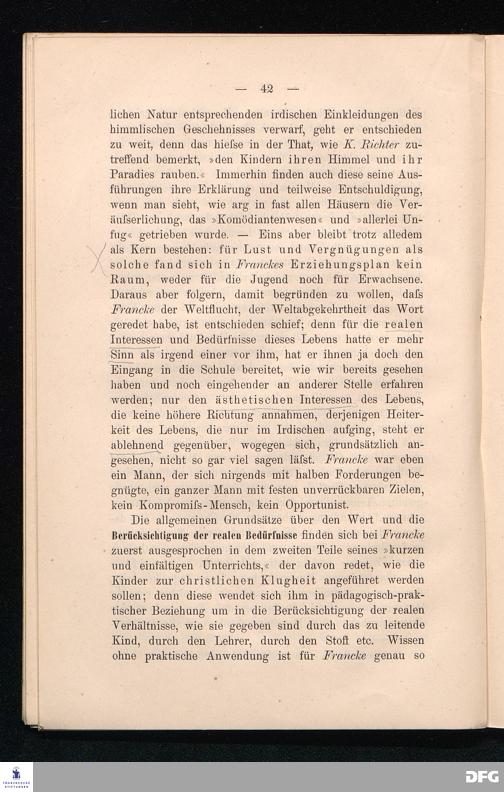 — 42 —

lichen Natur entsprechenden irdischen Einkleidungen des himmlischen Geschehnisses verwarf, geht er entschieden zu weit, denn das hieſse in der That, wie K. Richter zutreffend bemerkt, »den Kindern ihren Himmel und ihr Paradies rauben.« Immerhin finden auch diese seine Ausführungen ihre Erklärung und teilweise Entschuldigung, wenn man sieht, wie arg in fast allen Häusern die Veräuſserlichung, das »Komödiantenwesen« und »allerlei Unfug« getrieben wurde. — Eins aber bleibt trotz alledem als Kern bestehen: für Lust und Vergnügungen als solche fand sich in Franckes Erziehungsplan kein Raum, weder für die Jugend noch für Erwachsene. Daraus aber folgern, damit begründen zu wollen, daſs Francke der Weltflucht, der Weltabgekehrtheit das Wort geredet habe, ist entschieden schief; denn für die realen Interessen und Bedürfnisse dieses Lebens hatte er mehr Sinn als irgend einer vor ihm, hat er ihnen ja doch den Eingang in die Schule bereitet, wie wir bereits gesehen haben und noch eingehender an anderer Stelle erfahren werden; nur den ästhetischen Interessen des Lebens, die keine höhere Richtung annahmen, derjenigen Heiterkeit des Lebens, die nur im Irdischen aufging, steht er ablehnend gegenüber, wogegen sich, grundsätzlich angesehen, nicht so gar viel sagen läſst. Francke war eben ein Mann, der sich nirgends mit halben Forderungen begnügte, ein ganzer Mann mit festen unverrückbaren Zielen, kein Kompromiſs-Mensch, kein Opportunist.

Die allgemeinen Grundsätze über den Wert und die Berücksichtigung der realen Bedürfnisse finden sich bei Francke zuerst ausgesprochen in dem zweiten Teile seines »kurzen und einfältigen Unterrichts,« der davon redet, wie die Kinder zur christlichen Klugheit angeführet werden sollen; denn diese wendet sich ihm in pädagogisch-praktischer Beziehung um in die Berücksichtigung der realen Verhältnisse, wie sie gegeben sind durch das zu leitende Kind, durch den Lehrer, durch den Stoff etc. Wissen ohne praktische Anwendung ist für Francke genau so

DFG